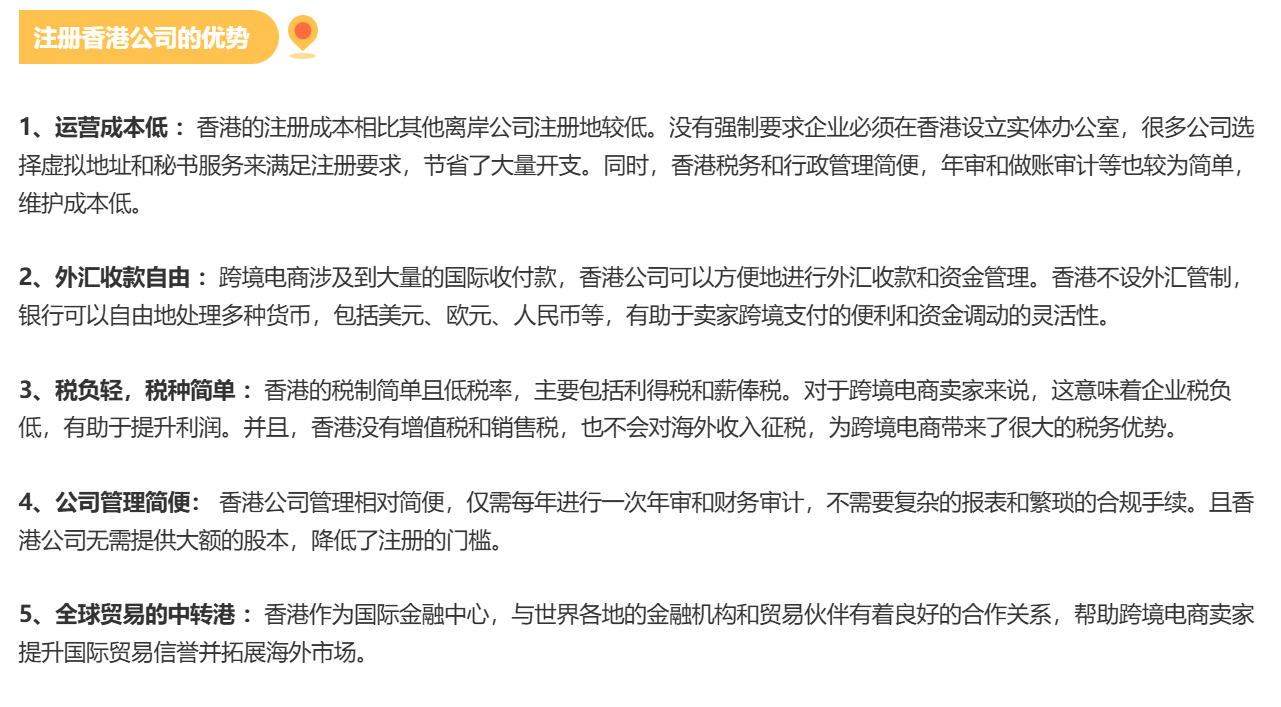 注册香港公司的优势

1、运营成本低：香港的注册成本相比其他离岸公司注册地较低。没有强制要求企业必须在香港设立实体办公室，很多公司选择虚拟地址和秘书服务来满足注册要求，节省了大量开支。同时，香港税务和行政管理简便，年审和做账审计等也较为简单，维护成本低。

2、外汇收款自由：跨境电商涉及到大量的国际收付款，香港公司可以方便地进行外汇收款和资金管理。香港不设外汇管制，银行可以自由地处理多种货币，包括美元、欧元、人民币等，有助于卖家跨境支付的便利和资金调动的灵活性。

3、税负轻，税种简单：香港的税制简单且低税率，主要包括利得税和薪俸税。对于跨境电商卖家来说，这意味着企业税负低，有助于提升利润。并且，香港没有增值税和销售税，也不会对海外收入征税，为跨境电商带来了很大的税务优势。

4、公司管理简便：香港公司管理相对简便，仅需每年进行一次年审和财务审计，不需要复杂的报表和繁琐的合规手续。且香港公司无需提供大额的股本，降低了注册的门槛。

5、全球贸易的中转港：香港作为国际金融中心，与世界各地的金融机构和贸易伙伴有着良好的合作关系，帮助跨境电商卖家提升国际贸易信誉并拓展海外市场。